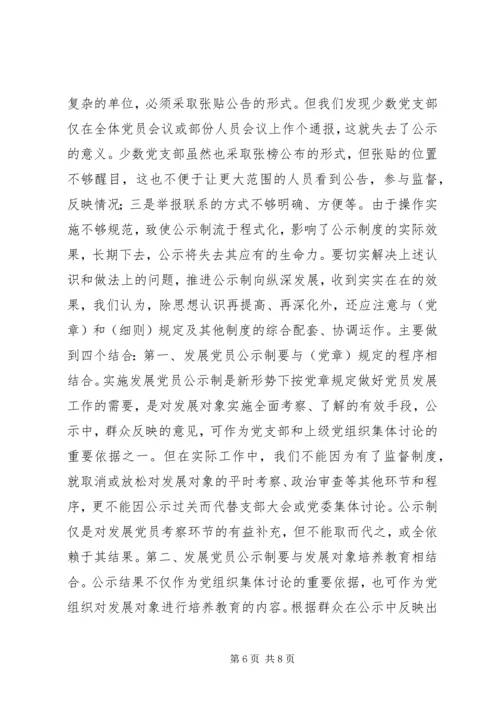 复杂的单位，必须采取张贴公告的形式。但我们发现少数党支部仅在全体党员会议或部份人员会议上作个通报，这就失去了公示的意义。少数党支部虽然也采取张榜公布的形式，但张贴的位置不够醒目，这也不便于让更大范围的人员看到公告，参与监督，反映情况；三是举报联系的方式不够明确、方便等。由于操作实施不够规范，致使公示制流于程式化，影响了公示制度的实际效果，长期下去，公示将失去其应有的生命力。要切实解决上述认识和做法上的问题，推进公示制向纵深发展，收到实实在在的效果，我们认为，除思想认识再提高、再深化外，还应注意与（党章）和（细则）规定及其他制度的综合配套、协调运作。主要做到四个结合：第一、发展党员公示制要与（党章）规定的程序相结合。实施发展党员公示制是新形势下按党章规定做好党员发展工作的需要，是对发展对象实施全面考察、了解的有效手段，公示中，群众反映的意见，可作为党支部和上级党组织集体讨论的重要依据之一。但在实际工作中，我们不能因为有了监督制度，就取消或放松对发展对象的平时考察、政治审查等其他环节和程序，更不能因公示过关而代替支部大会或党委集体讨论。公示制仅是对发展党员考察环节的有益补充，但不能取而代之，或全依赖于其结果。第二、发展党员公示制要与发展对象培养教育相结合。公示结果不仅作为党组织集体讨论的重要依据，也可作为党组织对发展对象进行培养教育的内容。根据群众在公示中反映出

第 6 页 共 8 页